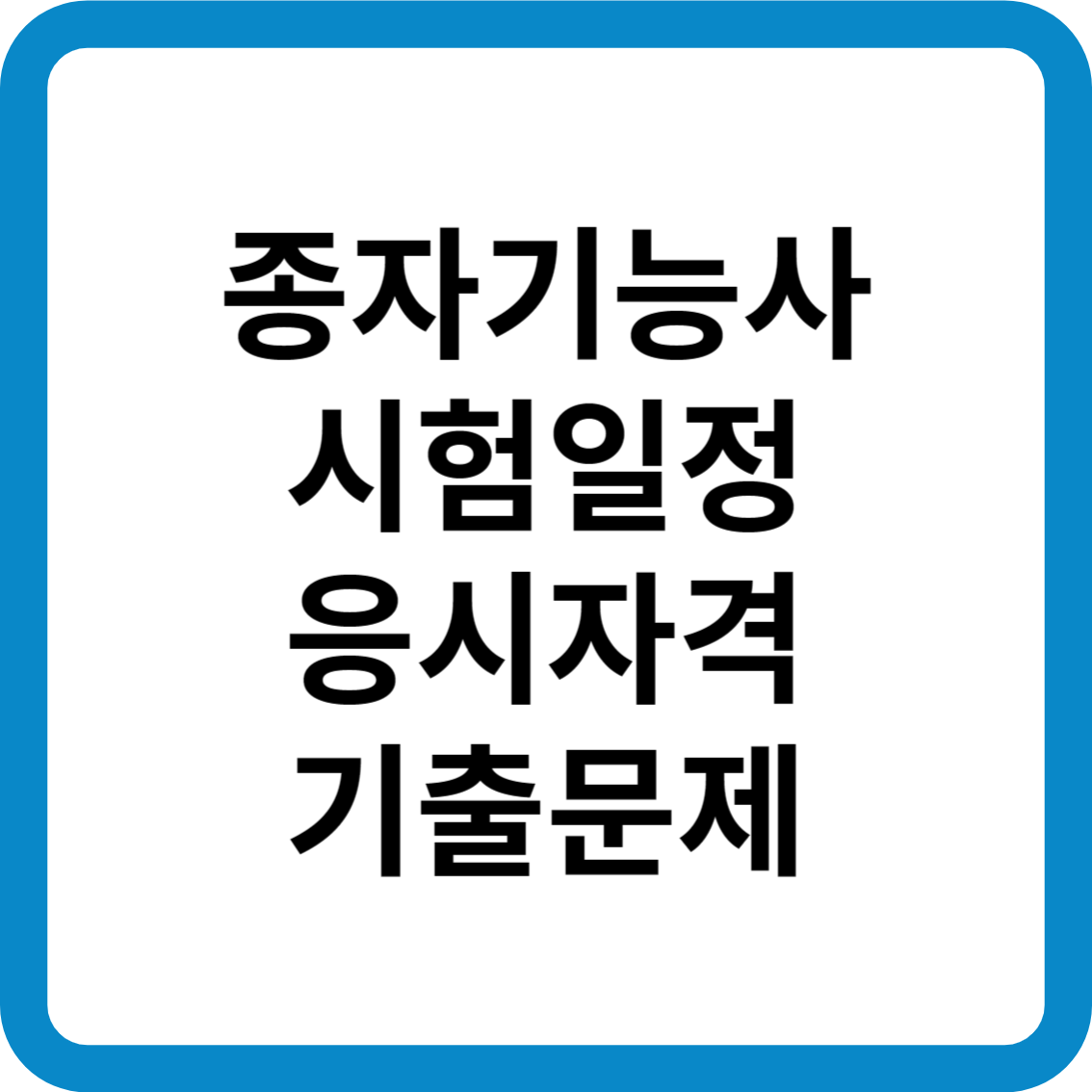 종자기능사
시험일정
응시자격
기출문제